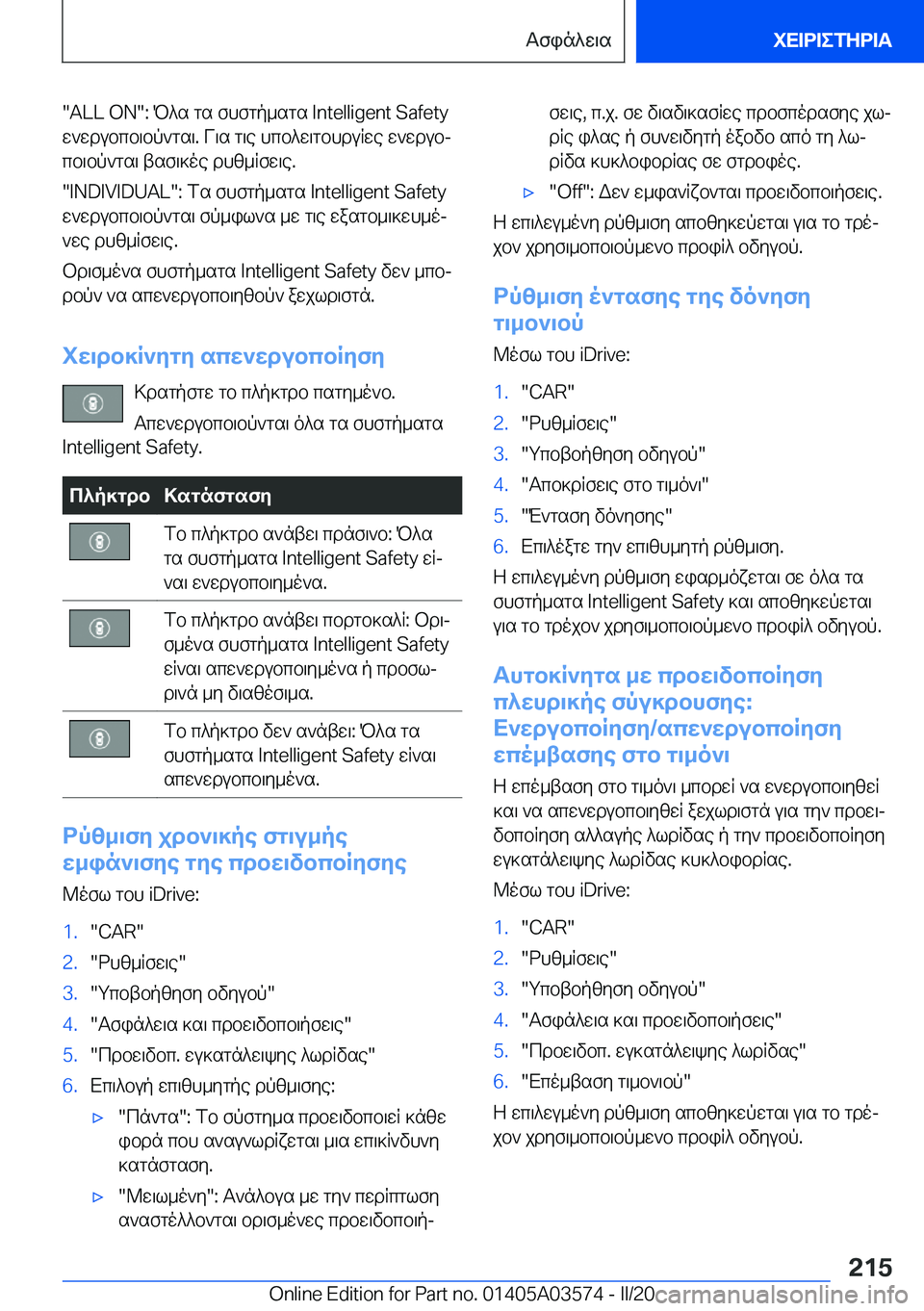 Ασφάλεια ΧΕΙΡΙΣΤΗΡΙΑ

"ALL ON": Όλα τα συστήματα Intelligent Safety ενεργοποιούνται. Για τις υπολειτουργίες ενεργοποιούνται βασικές ρυθμίσεις.

"INDIVIDUAL": Τα συστήματα Intelligent Safety ενεργοποιούνται σύμφωνα με τις εξατομικευμένες ρυθμίσεις.

Ορισμένα συστήματα Intelligent Safety δεν μπορούν να απενεργοποιηθούν ξεχωριστά.

Χειροκίνητη απενεργοποίηση

Κρατήστε το πλήκτρο πατημένο.

Απενεργοποιούνται όλα τα συστήματα Intelligent Safety.

| Πλήκτρο | Κατάσταση |
|---|---|
| | Το πλήκτρο ανάβει πράσινο: Όλα τα συστήματα Intelligent Safety είναι ενεργοποιημένα. |
| | Το πλήκτρο ανάβει πορτοκαλί: Ορισμένα συστήματα Intelligent Safety είναι απενεργοποιημένα ή προσωρινά μη διαθέσιμα. |
| | Το πλήκτρο δεν ανάβει: Όλα τα συστήματα Intelligent Safety είναι απενεργοποιημένα. |

Ρύθμιση χρονικής στιγμής εμφάνισης της προειδοποίησης

Μέσω του iDrive:

1. "CAR"
2. "Ρυθμίσεις"
3. "Υποβοήθηση οδηγού"
4. "Ασφάλεια και προειδοποιήσεις"
5. "Προειδοπ. εγκατάλειψης λωρίδας"
6. Επιλογή επιθυμητής ρύθμισης:

▷ "Πάντα": Το σύστημα προειδοποιεί κάθε φορά που αναγνωρίζεται μια επικίνδυνη κατάσταση.

▷ "Μειωμένη": Ανάλογα με την περίπτωση αναστέλλονται ορισμένες προειδοποιήσεις, π.χ. σε διαδικασίες προσπέρασης χωρίς φλας ή συνειδητή έξοδο από τη λωρίδα κυκλοφορίας σε στροφές.

▷ "Off": Δεν εμφανίζονται προειδοποιήσεις.

Η επιλεγμένη ρύθμιση αποθηκεύεται για το τρέχον χρησιμοποιούμενο προφίλ οδηγού.

Ρύθμιση έντασης της δόνηση τιμονιού

Μέσω του iDrive:

1. "CAR"
2. "Ρυθμίσεις"
3. "Υποβοήθηση οδηγού"
4. "Αποκρίσεις στο τιμόνι"
5. "Ένταση δόνησης"
6. Επιλέξτε την επιθυμητή ρύθμιση.

Η επιλεγμένη ρύθμιση εφαρμόζεται σε όλα τα συστήματα Intelligent Safety και αποθηκεύεται για το τρέχον χρησιμοποιούμενο προφίλ οδηγού.

Αυτοκίνητα με προειδοποίηση πλευρικής σύγκρουσης: Ενεργοποίηση/απενεργοποίηση επέμβασης στο τιμόνι

Η επέμβαση στο τιμόνι μπορεί να ενεργοποιηθεί και να απενεργοποιηθεί ξεχωριστά για την προειδοποίηση αλλαγής λωρίδας ή την προειδοποίηση εγκατάλειψης λωρίδας κυκλοφορίας.

Μέσω του iDrive:

1. "CAR"
2. "Ρυθμίσεις"
3. "Υποβοήθηση οδηγού"
4. "Ασφάλεια και προειδοποιήσεις"
5. "Προειδοπ. εγκατάλειψης λωρίδας"
6. "Επέμβαση τιμονιού"

Η επιλεγμένη ρύθμιση αποθηκεύεται για το τρέχον χρησιμοποιούμενο προφίλ οδηγού.

215

Online Edition for Part no. 01405A03574 - II/20 carmanualsonline.info